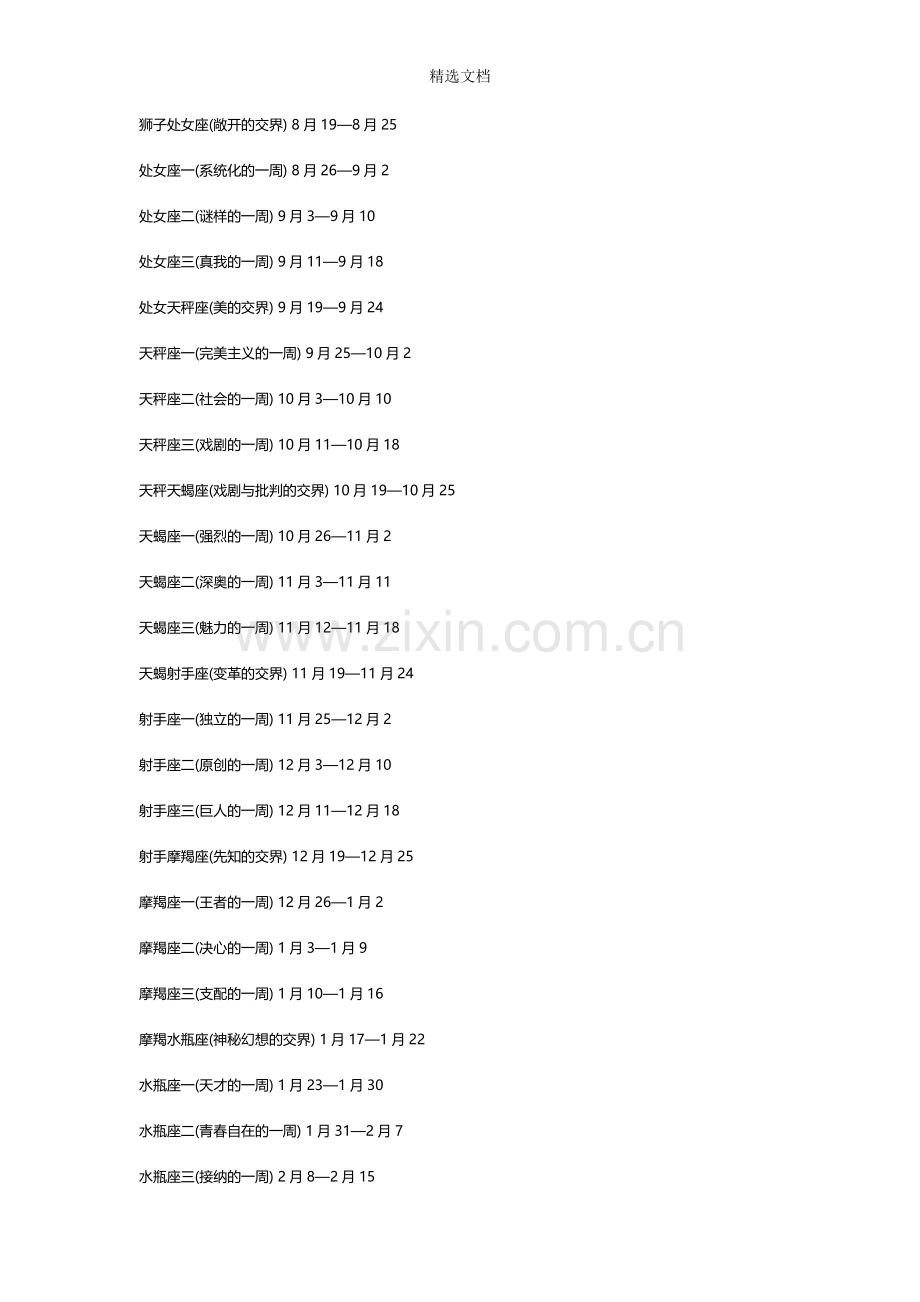 精选文档

狮子处女座(敞开的交界) 8 月 19—8 月 25

处女座一(系统化的一周) 8 月 26—9 月 2

处女座二(谜样的一周) 9 月 3—9 月 10

处女座三(真我的一周) 9 月 11—9 月 18

处女天秤座(美的交界) 9 月 19—9 月 24

天秤座一(完美主义的一周) 9 月 25—10 月 2

天秤座二(社会的一周) 10 月 3—10 月 10

天秤座三(戏剧的一周) 10 月 11—10 月 18

天秤天蝎座(戏剧与批判的交界) 10 月 19—10 月 25

天蝎座一(强烈的一周) 10 月 26—11 月 2

天蝎座二(深奥的一周) 11 月 3—11 月 11

天蝎座三(魅力的一周) 11 月 12—11 月 18

天蝎射手座(变革的交界) 11 月 19—11 月 24

射手座一(独立的一周) 11 月 25—12 月 2

射手座二(原创的一周) 12 月 3—12 月 10

射手座三(巨人的一周) 12 月 11—12 月 18

射手摩羯座(先知的交界) 12 月 19—12 月 25

摩羯座一(王者的一周) 12 月 26—1 月 2

摩羯座二(决心的一周) 1 月 3—1 月 9

摩羯座三(支配的一周) 1 月 10—1 月 16

摩羯水瓶座(神秘幻想的交界) 1 月 17—1 月 22

水瓶座一(天才的一周) 1 月 23—1 月 30

水瓶座二(青春自在的一周) 1 月 31—2 月 7

水瓶座三(接纳的一周) 2 月 8—2 月 15

www.zixin.com.cn